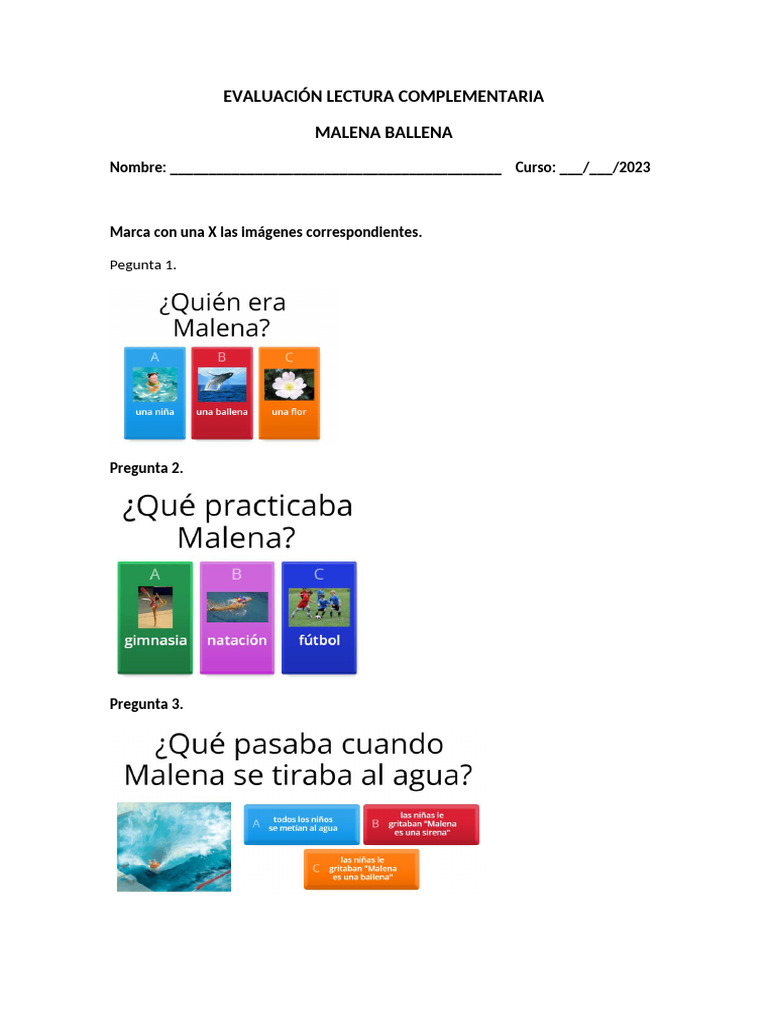 EVALUACIÓN LECTURA COMPLEMENTARIA

MALENA BALLENA

Nombre: ____________________________________________ Curso: ___/___/2023

Marca con una X las imágenes correspondientes.

Pegunta 1.

¿Quién era Malena?

A una niña

B una ballena

C una flor

Pregunta 2.

¿Qué practicaba Malena?

A gimnasia

B natación

C fútbol

Pregunta 3.

¿Qué pasaba cuando Malena se tiraba al agua?

A todos los niños se metían al agua

B las niñas le gritaban "Malena es una sirena"

C las niñas le gritaban "Malena es una ballena"